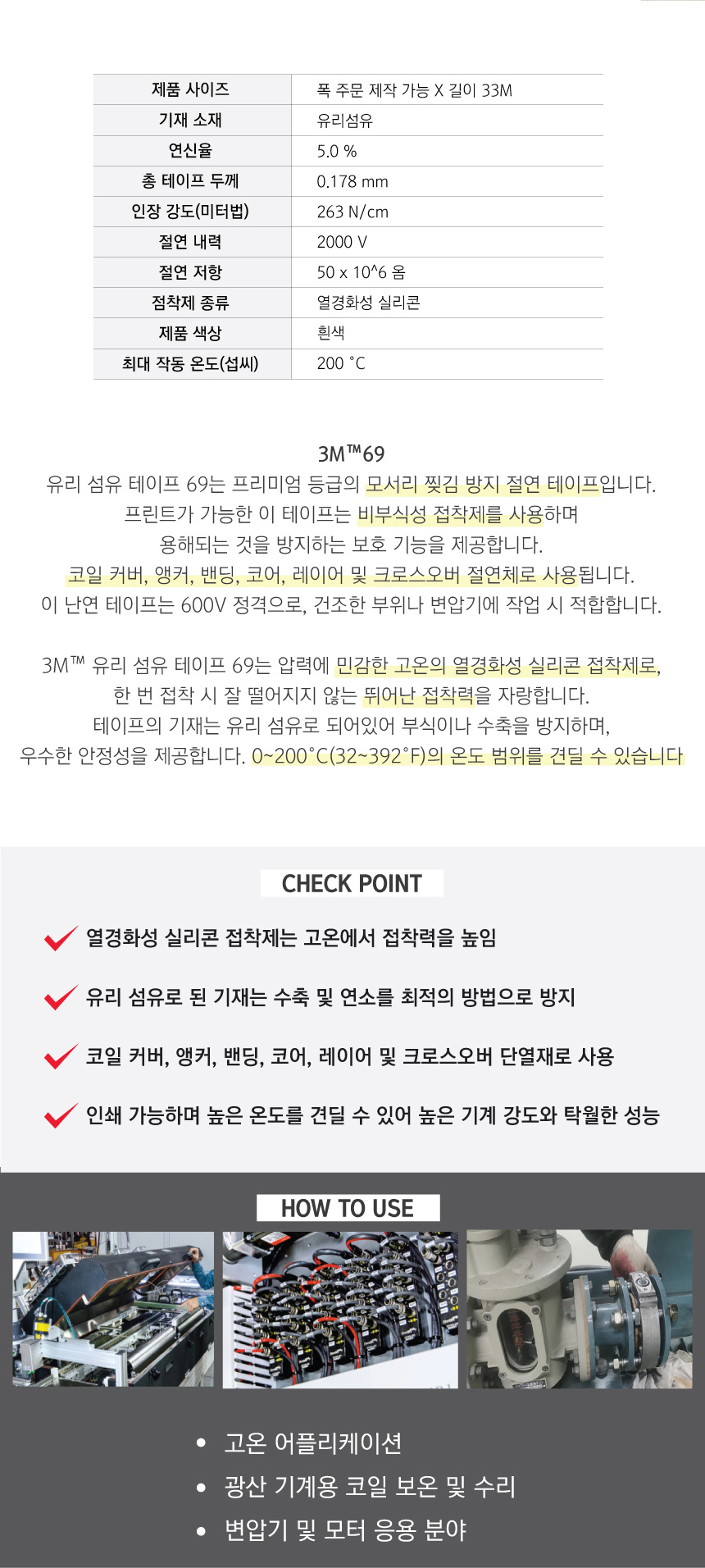 | 제품 사이즈 | 폭 주문 제작 가능 X 길이 33M |
|---|---|
| 기재 소재 | 유리섬유 |
| 연신율 | 5.0 % |
| 총 테이프 두께 | 0.178 mm |
| 인장 강도(미터법) | 263 N/cm |
| 절연 내력 | 2000 V |
| 절연 저항 | 50 x 10^6 옴 |
| 점착제 종류 | 열경화성 실리콘 |
| 제품 색상 | 흰색 |
| 최대 작동 온도(섭씨) | 200 °C |

3M™69
유리 섬유 테이프 69는 프리미엄 등급의 모서리 찢김 방지 절연 테이프입니다.
프린트가 가능한 이 테이프는 비부식성 접착제를 사용하며
용해되는 것을 방지하는 보호 기능을 제공합니다.
코일 커버, 앵커, 밴딩, 코어, 레이어 및 크로스오버 절연체로 사용됩니다.
이 난연 테이프는 600V 정격으로, 건조한 부위나 변압기에 작업 시 적합합니다.

3M™ 유리 섬유 테이프 69는 압력에 민감한 고온의 열경화성 실리콘 접착제로,
한 번 접착 시 잘 떨어지지 않는 뛰어난 접착력을 자랑합니다.
테이프의 기재는 유리 섬유로 되어있어 부식이나 수축을 방지하며,
우수한 안정성을 제공합니다. 0~200°C(32~392°F)의 온도 범위를 견딜 수 있습니다

CHECK POINT

열경화성 실리콘 접착제는 고온에서 접착력을 높임

유리 섬유로 된 기재는 수축 및 연소를 최적의 방법으로 방지

코일 커버, 앵커, 밴딩, 코어, 레이어 및 크로스오버 단열재로 사용

인쇄 가능하며 높은 온도를 견딜 수 있어 높은 기계 강도와 탁월한 성능

HOW TO USE

• 고온 어플리케이션
• 광산 기계용 코일 보온 및 수리
• 변압기 및 모터 응용 분야